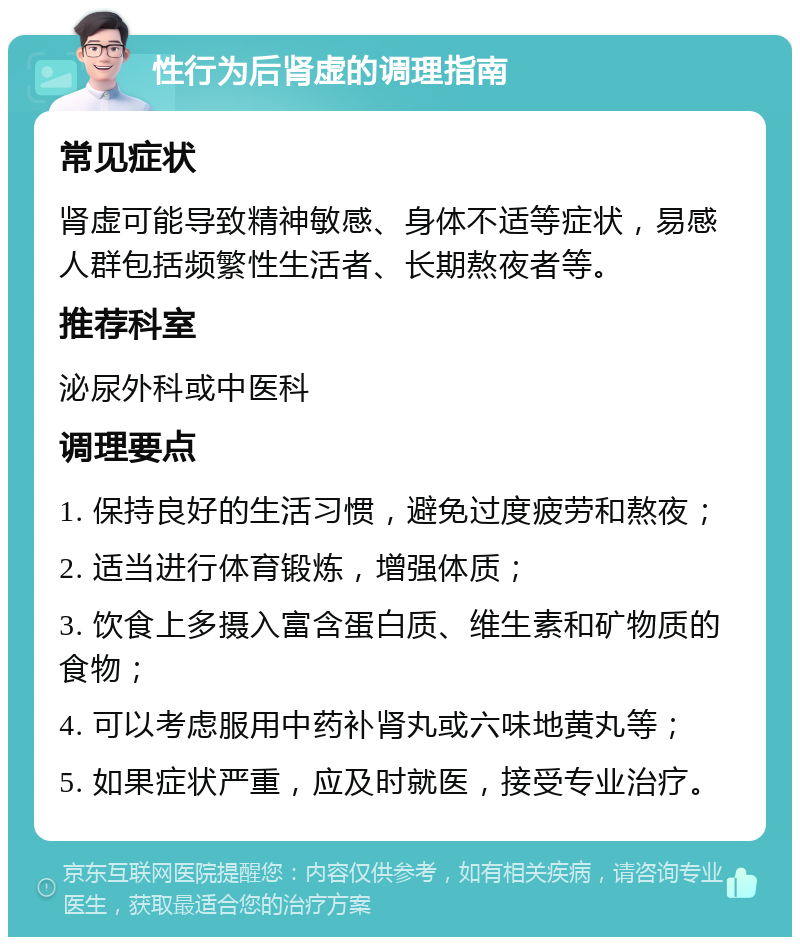 性行为后肾虚的调理指南

常见症状

肾虚可能导致精神敏感、身体不适等症状，易感人群包括频繁性生活者、长期熬夜者等。

推荐科室

泌尿外科或中医科

调理要点

1. 保持良好的生活习惯，避免过度疲劳和熬夜；

2. 适当进行体育锻炼，增强体质；

3. 饮食上多摄入富含蛋白质、维生素和矿物质的食物；

4. 可以考虑服用中药补肾丸或六味地黄丸等；

5. 如果症状严重，应及时就医，接受专业治疗。

京东互联网医院提醒您：内容仅供参考，如有相关疾病，请咨询专业医生，获取最适合您的治疗方案